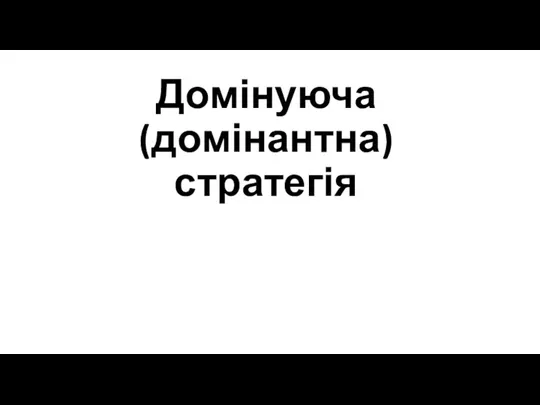 Домінуюча (домінантна) стратегія